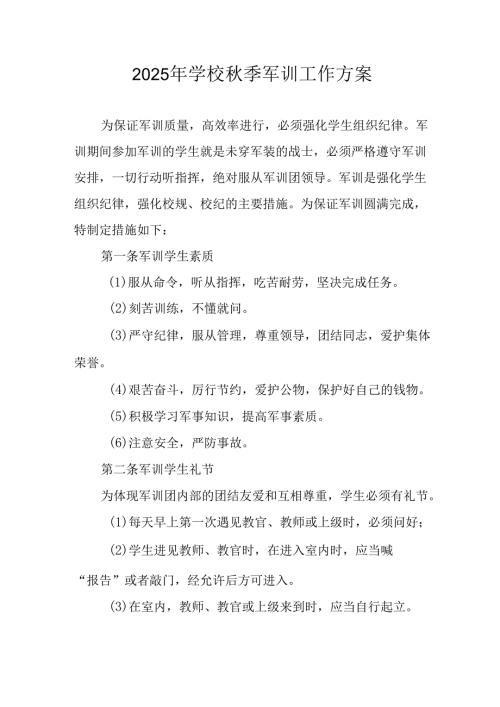 2025年学校秋季军训工作方案

为保证军训质量，高效率进行，必须强化学生组织纪律。军训期间参加军训的学生就是未穿军装的战士，必须严格遵守军训安排，一切行动听指挥，绝对服从军训团领导。军训是强化学生组织纪律，强化校规、校纪的主要措施。为保证军训圆满完成，特制定措施如下：

第一条军训学生素质

(1)服从命令，听从指挥，吃苦耐劳，坚决完成任务。

(2)刻苦训练，不懂就问。

(3)严守纪律，服从管理，尊重领导，团结同志，爱护集体荣誉。

(4)艰苦奋斗，厉行节约，爱护公物，保护好自己的钱物。

(5)积极学习军事知识，提高军事素质。

(6)注意安全，严防事故。

第二条军训学生礼节

为体现军训团内部的团结友爱和互相尊重，学生必须有礼节。

(1)每天早上第一次遇见教官、教师或上级时，必须问好；

(2)学生进见教师、教官时，在进入室内时，应当喊“报告”或者敲门，经允许后方可进入。

(3)在室内，教师、教官或上级来到时，应当自行起立。